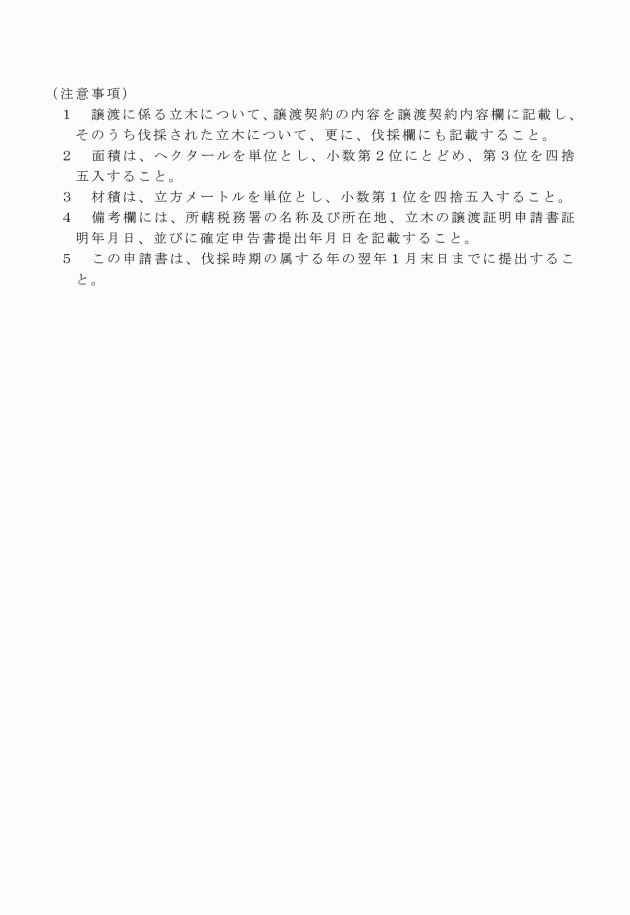 （注意事項）

1　譲渡に係る立木について、譲渡契約の内容を譲渡契約内容欄に記載し、そのうち伐採された立木について、更に、伐採欄にも記載すること。

2　面積は、ヘクタールを単位とし、小数第２位にとどめ、第３位を四捨五入すること。

3　材積は、立方メートルを単位とし、小数第１位を四捨五入すること。

4　備考欄には、所轄税務署の名称及び所在地、立木の譲渡証明申請書証明年月日、並びに確定申告書提出年月日を記載すること。

5　この申請書は、伐採時期の属する年の翌年１月末日までに提出すること。